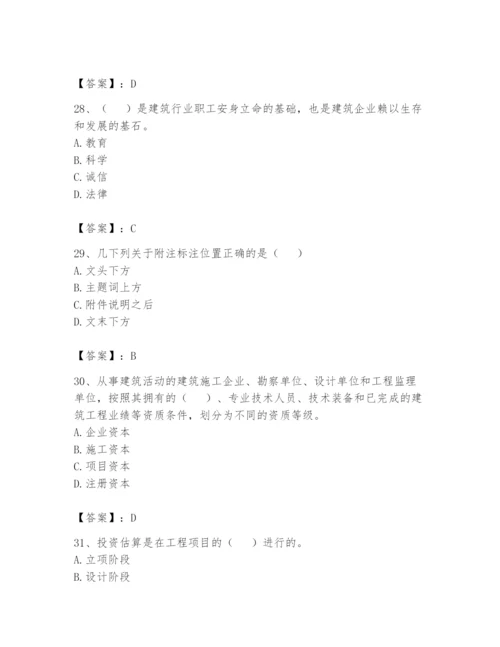 【答案】：D

28、（　）是建筑行业职工安身立命的基础，也是建筑企业赖以生存和发展的基石。
A. 教育
B. 科学
C. 诚信
D. 法律

【答案】：C

29、几下列关于附注标注位置正确的是（　）
A. 文头下方
B. 主题词上方
C. 附件说明之后
D. 文末下方

【答案】：B

30、从事建筑活动的建筑施工企业、勘察单位、设计单位和工程监理单位，按照其拥有的（　）、专业技术人员、技术装备和已完成的建筑工程业绩等资质条件，划分为不同的资质等级。
A. 企业资本
B. 施工资本
C. 项目资本
D. 注册资本

【答案】：D

31、投资估算是在工程项目的（　）进行的。
A. 立项阶段
B. 设计阶段